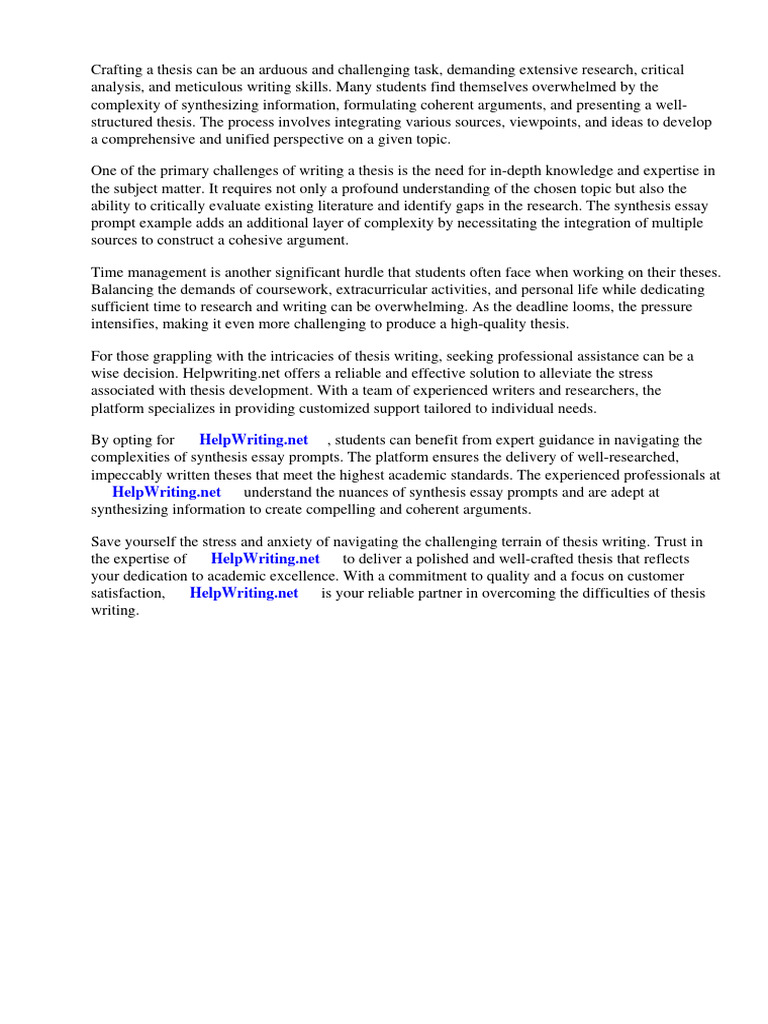 Crafting a thesis can be an arduous and challenging task, demanding extensive research, critical analysis, and meticulous writing skills. Many students find themselves overwhelmed by the complexity of synthesizing information, formulating coherent arguments, and presenting a well-structured thesis. The process involves integrating various sources, viewpoints, and ideas to develop a comprehensive and unified perspective on a given topic.

One of the primary challenges of writing a thesis is the need for in-depth knowledge and expertise in the subject matter. It requires not only a profound understanding of the chosen topic but also the ability to critically evaluate existing literature and identify gaps in the research. The synthesis essay prompt example adds an additional layer of complexity by necessitating the integration of multiple sources to construct a cohesive argument.

Time management is another significant hurdle that students often face when working on their theses. Balancing the demands of coursework, extracurricular activities, and personal life while dedicating sufficient time to research and writing can be overwhelming. As the deadline looms, the pressure intensifies, making it even more challenging to produce a high-quality thesis.

For those grappling with the intricacies of thesis writing, seeking professional assistance can be a wise decision. Helpwriting.net offers a reliable and effective solution to alleviate the stress associated with thesis development. With a team of experienced writers and researchers, the platform specializes in providing customized support tailored to individual needs.

By opting for HelpWriting.net , students can benefit from expert guidance in navigating the complexities of synthesis essay prompts. The platform ensures the delivery of well-researched, impeccably written theses that meet the highest academic standards. The experienced professionals at HelpWriting.net understand the nuances of synthesis essay prompts and are adept at synthesizing information to create compelling and coherent arguments.

Save yourself the stress and anxiety of navigating the challenging terrain of thesis writing. Trust in the expertise of HelpWriting.net to deliver a polished and well-crafted thesis that reflects your dedication to academic excellence. With a commitment to quality and a focus on customer satisfaction, HelpWriting.net is your reliable partner in overcoming the difficulties of thesis writing.